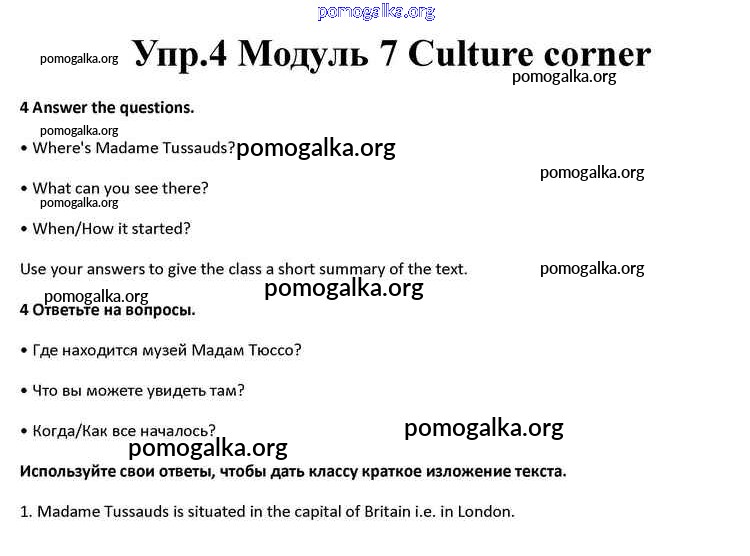 pomogalka.org

pomogalka.org Упр.4 Модуль 7 Culture corner
pomogalka.org

4 Answer the questions.

pomogalka.org
• Where's Madame Tussauds? pomogalka.org

pomogalka.org
• What can you see there?
pomogalka.org

• When/How it started?

Use your answers to give the class a short summary of the text. pomogalka.org

pomogalka.org pomogalka.org
4 Ответьте на вопросы.

• Где находится музей Мадам Тюссо?

• Что вы можете увидеть там?

• Когда/Как все началось? pomogalka.org
pomogalka.org

Используйте свои ответы, чтобы дать классу краткое изложение текста.

1. Madame Tussauds is situated in the capital of Britain i.e. in London.